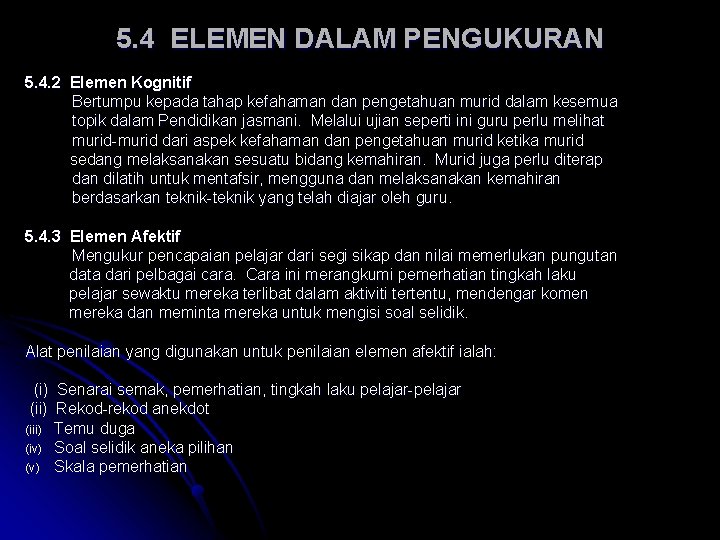 5.4 ELEMEN DALAM PENGUKURAN

5.4.2 Elemen Kognitif
Bertumpu kepada tahap kefahaman dan pengetahuan murid dalam kesemua topik dalam Pendidikan jasmani. Melalui ujian seperti ini guru perlu melihat murid-murid dari aspek kefahaman dan pengetahuan murid ketika murid sedang melaksanakan sesuatu bidang kemahiran. Murid juga perlu diterap dan dilatih untuk mentafsir, mengguna dan melaksanakan kemahiran berdasarkan teknik-teknik yang telah diajar oleh guru.

5.4.3 Elemen Afektif
Mengukur pencapaian pelajar dari segi sikap dan nilai memerlukan pungutan data dari pelbagai cara. Cara ini merangkumi pemerhatian tingkah laku pelajar sewaktu mereka terlibat dalam aktiviti tertentu, mendengar komen mereka dan meminta mereka untuk mengisi soal selidik.

Alat penilaian yang digunakan untuk penilaian elemen afektif ialah:

(i) Senarai semak, pemerhatian, tingkah laku pelajar-pelajar
(ii) Rekod-rekod anekdot
(iii) Temu duga
(iv) Soal selidik aneka pilihan
(v) Skala pemerhatian